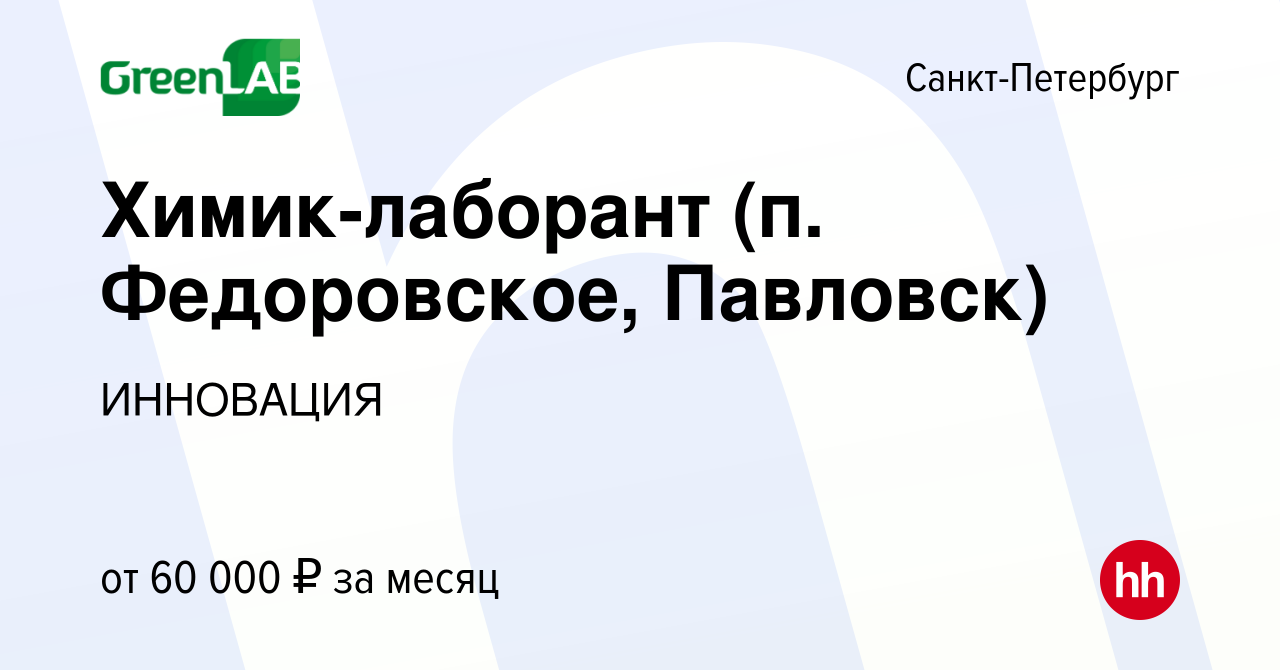 GreenLAB

Санкт-Петербург

Химик-лаборант (п. Федоровское, Павловск)

ИННОВАЦИЯ

от 60 000 ₽ за месяц

hh